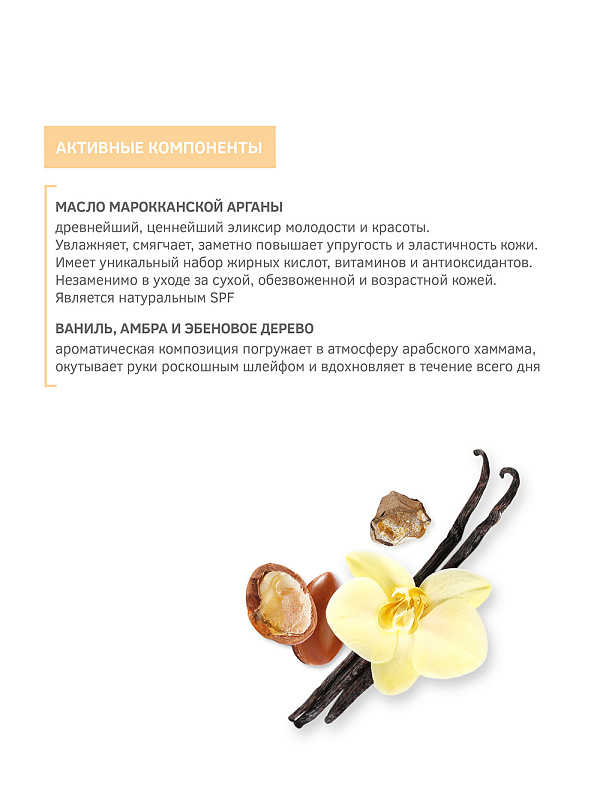 АКТИВНЫЕ КОМПОНЕНТЫ

МАСЛО МАРОККАНСКОЙ АРГАНЫ
древнейший, ценнейший эликсир молодости и красоты. Увлажняет, смягчает, заметно повышает упругость и эластичность кожи. Имеет уникальный набор жирных кислот, витаминов и антиоксидантов. Незаменимо в уходе за сухой, обезвоженной и возрастной кожей. Является натуральным SPF

ВАНИЛЬ, АМБРА И ЭБЕНОВОЕ ДЕРЕВО
ароматическая композиция погружает в атмосферу арабского хаммама, окутывает руки роскошным шлейфом и вдохновляет в течение всего дня